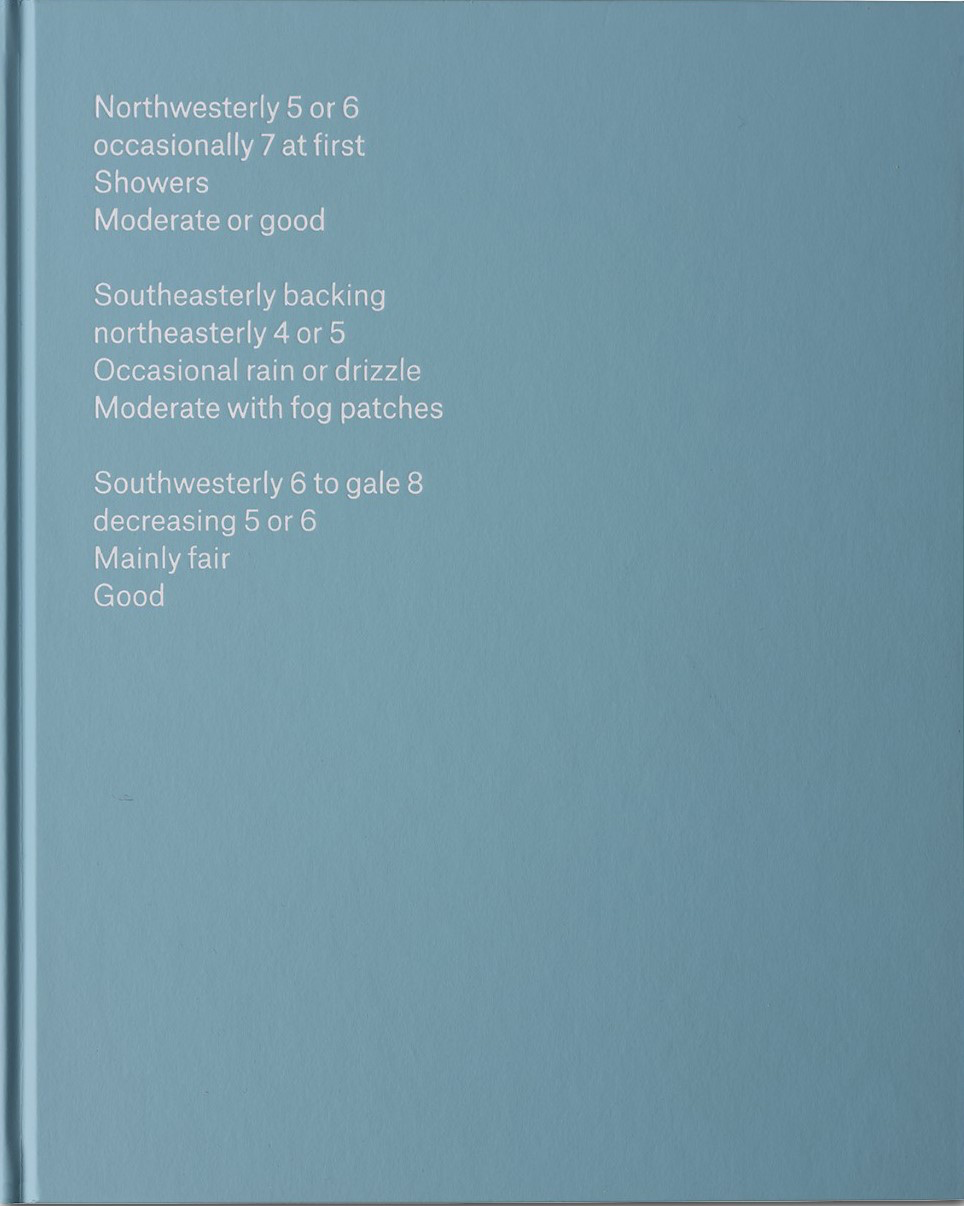 Northwesterly 5 or 6
occasionally 7 at first
Showers
Moderate or good

Southeasterly backing
northeasterly 4 or 5
Occasional rain or drizzle
Moderate with fog patches

Southwesterly 6 to gale 8
decreasing 5 or 6
Mainly fair
Good